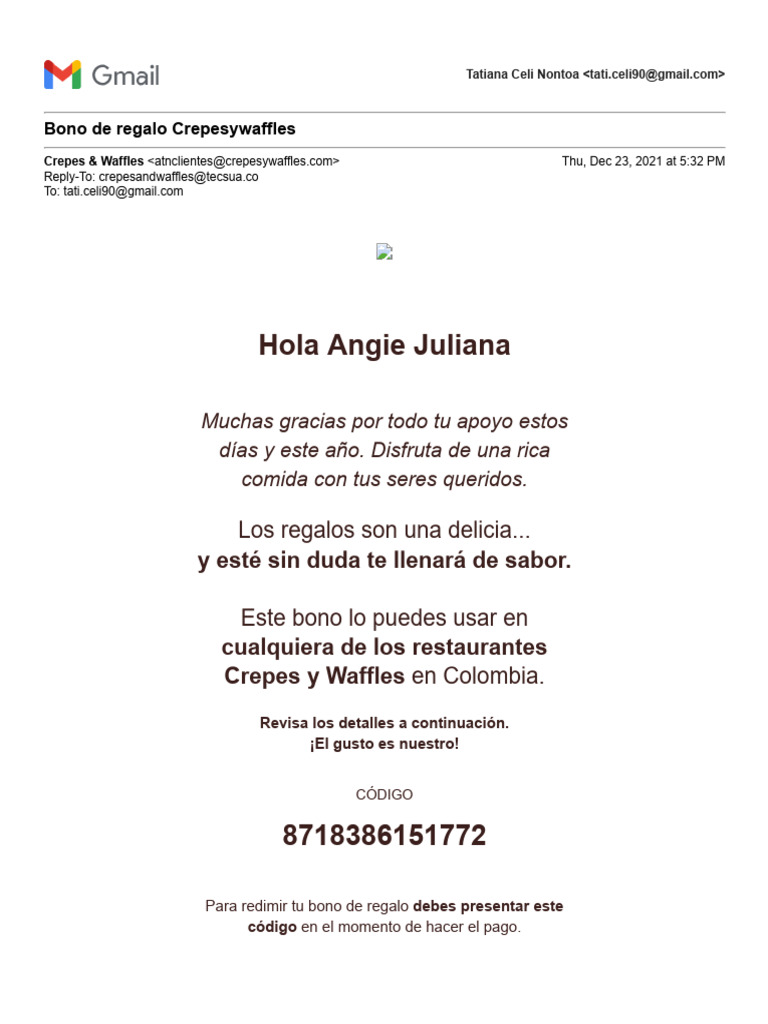 Gmail

Tatiana Celi Nontoa <tati.celi90@gmail.com>

Bono de regalo Crepesywaffles

Crepes & Waffles <atnclientes@crepesywaffles.com>
Reply-To: crepesandwaffles@tecsua.co
To: tati.celi90@gmail.com

Thu, Dec 23, 2021 at 5:32 PM

Hola Angie Juliana

Muchas gracias por todo tu apoyo estos días y este año. Disfruta de una rica comida con tus seres queridos.

Los regalos son una delicia...
y esté sin duda te llenará de sabor.

Este bono lo puedes usar en cualquiera de los restaurantes Crepes y Waffles en Colombia.

Revisa los detalles a continuación.
¡El gusto es nuestro!

CÓDIGO

8718386151772

Para redimir tu bono de regalo debes presentar este código en el momento de hacer el pago.